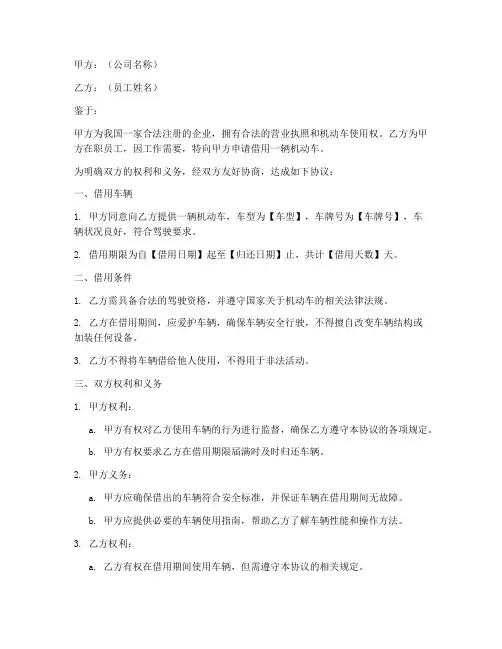 甲方：（公司名称）

乙方：（员工姓名）

鉴于：

甲方为我国一家合法注册的企业，拥有合法的营业执照和机动车使用权。乙方为甲方在职员工，因工作需要，特向甲方申请借用一辆机动车。

为明确双方的权利和义务，经双方友好协商，达成如下协议：

一、借用车辆

1. 甲方同意向乙方提供一辆机动车，车型为【车型】，车牌号为【车牌号】，车辆状况良好，符合驾驶要求。

2. 借用期限为自【借用日期】起至【归还日期】止，共计【借用天数】天。

二、借用条件

1. 乙方需具备合法的驾驶资格，并遵守国家关于机动车的相关法律法规。

2. 乙方在借用期间，应爱护车辆，确保车辆安全行驶，不得擅自改变车辆结构或加装任何设备。

3. 乙方不得将车辆借给他人使用，不得用于非法活动。

三、双方权利和义务

1. 甲方权利：

a. 甲方有权对乙方使用车辆的行为进行监督，确保乙方遵守本协议的各项规定。

b. 甲方有权要求乙方在借用期限届满时及时归还车辆。

2. 甲方义务：

a. 甲方应确保借出的车辆符合安全标准，并保证车辆在借用期间无故障。

b. 甲方应提供必要的车辆使用指南，帮助乙方了解车辆性能和操作方法。

3. 乙方权利：

a. 乙方有权在借用期间使用车辆，但需遵守本协议的相关规定。